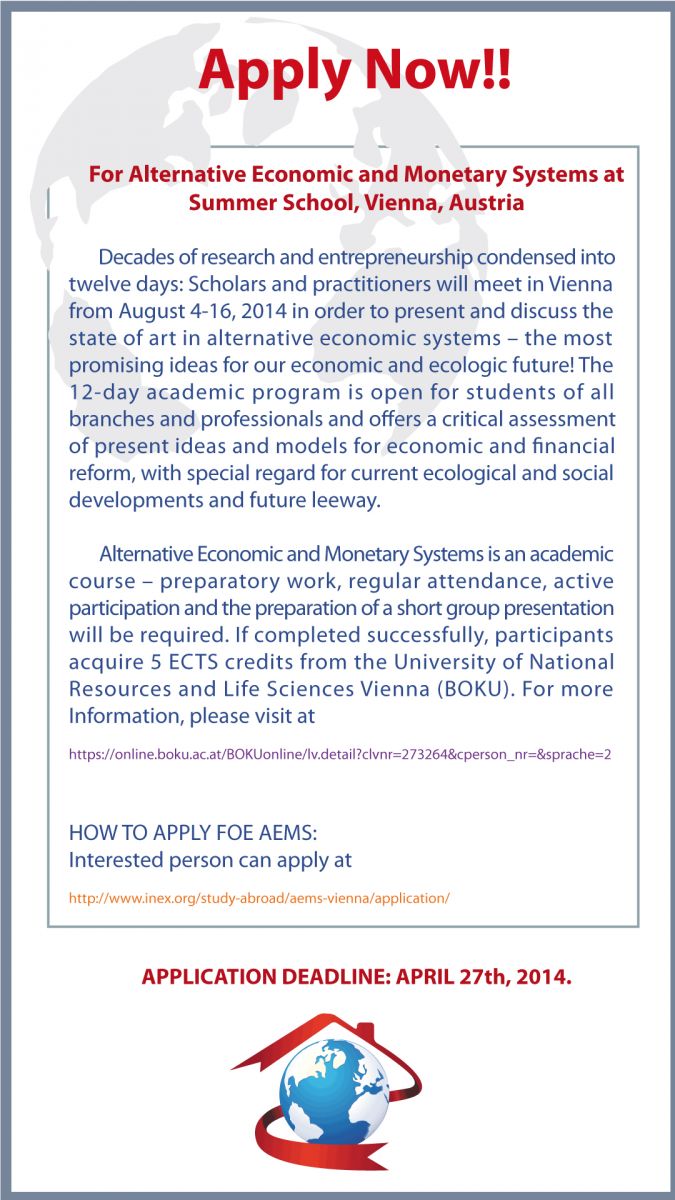 Apply Now!!

For Alternative Economic and Monetary Systems at Summer School, Vienna, Austria

Decades of research and entrepreneurship condensed into twelve days: Scholars and practitioners will meet in Vienna from August 4-16, 2014 in order to present and discuss the state of art in alternative economic systems – the most promising ideas for our economic and ecologic future! The 12-day academic program is open for students of all branches and professionals and offers a critical assessment of present ideas and models for economic and financial reform, with special regard for current ecological and social developments and future leeway.

Alternative Economic and Monetary Systems is an academic course – preparatory work, regular attendance, active participation and the preparation of a short group presentation will be required. If completed successfully, participants acquire 5 ECTS credits from the University of National Resources and Life Sciences Vienna (BOKU). For more Information, please visit at

https://online.boku.ac.at/BOKUonline/lv.detail?clvnr=273264&cperson_nr=&sprache=2

HOW TO APPLY FOE AEMS:
Interested person can apply at

http://www.inex.org/study-abroad/aems-vienna/application/

APPLICATION DEADLINE: APRIL 27th, 2014.